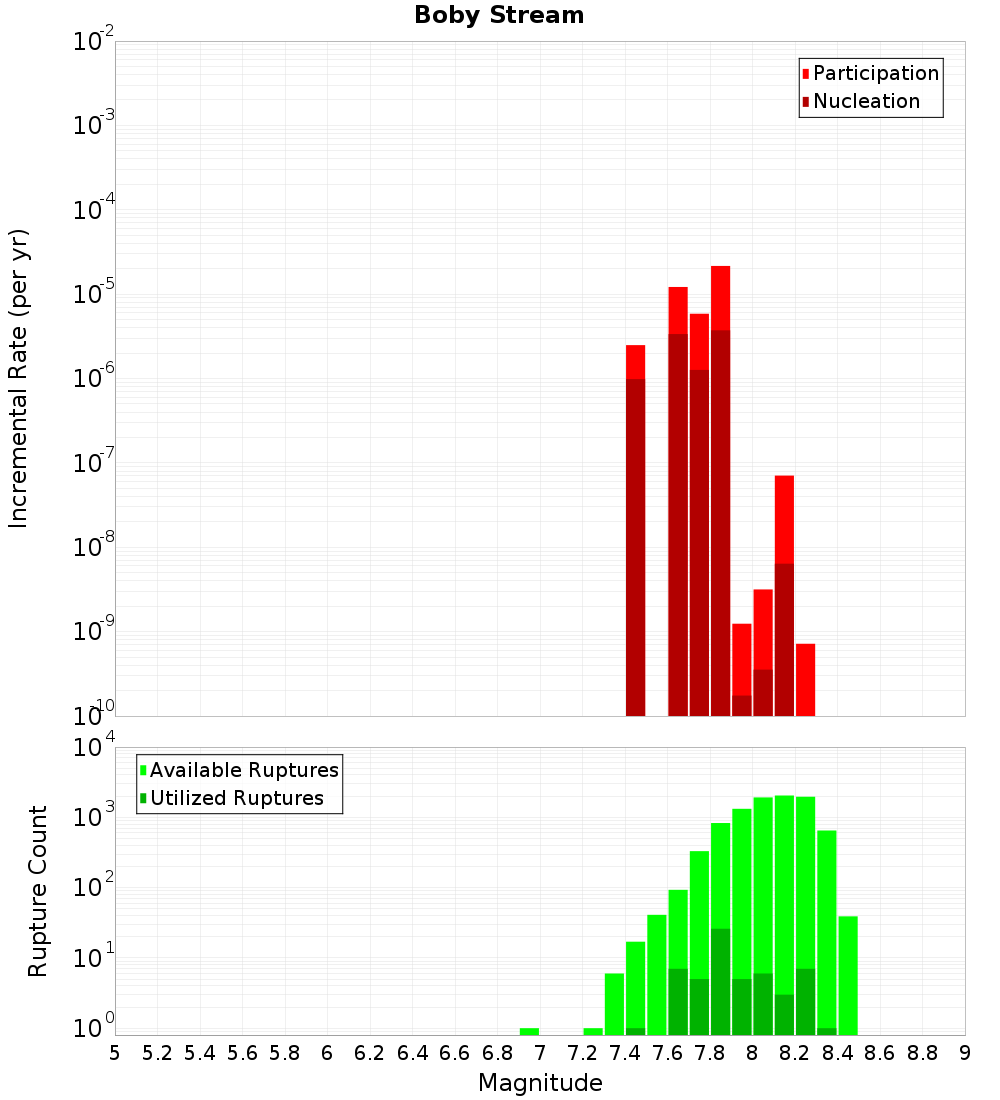 Boby Stream

Participation
Nucleation

Incremental Rate (per yr)

$10^{-2}$
$10^{-3}$
$10^{-4}$
$10^{-5}$
$10^{-6}$
$10^{-7}$
$10^{-8}$
$10^{-9}$
$10^{-10}$

Available Ruptures
Utilized Ruptures

Rupture Count

$10^{4}$
$10^{3}$
$10^{2}$
$10^{1}$
$10^{0}$

5 5.2 5.4 5.6 5.8 6 6.2 6.4 6.6 6.8 7 7.2 7.4 7.6 7.8 8 8.2 8.4 8.6 8.8 9

Magnitude